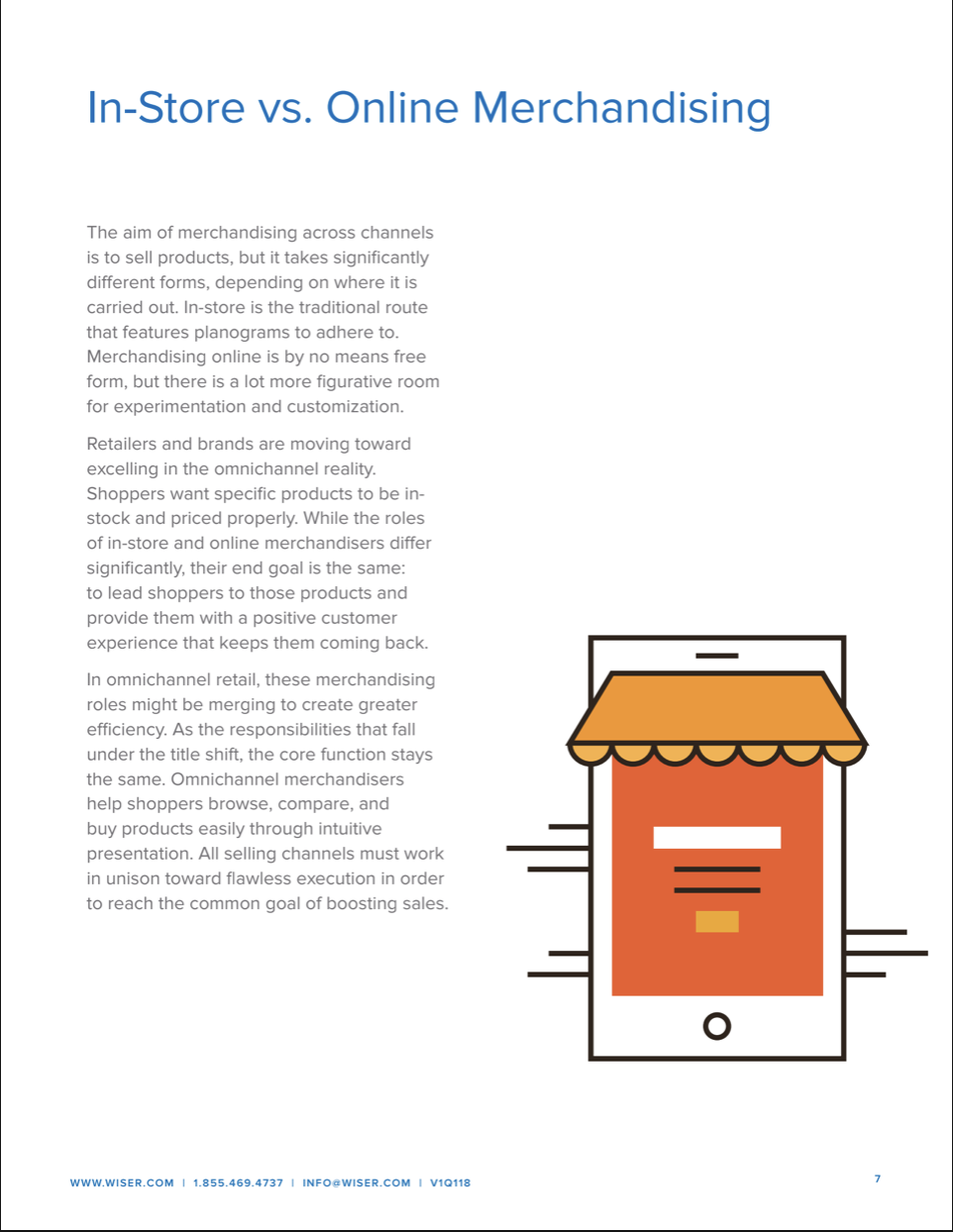 In-Store vs. Online Merchandising

The aim of merchandising across channels is to sell products, but it takes significantly different forms, depending on where it is carried out. In-store is the traditional route that features planograms to adhere to. Merchandising online is by no means free form, but there is a lot more figurative room for experimentation and customization.

Retailers and brands are moving toward excelling in the omnichannel reality. Shoppers want specific products to be in-stock and priced properly. While the roles of in-store and online merchandisers differ significantly, their end goal is the same: to lead shoppers to those products and provide them with a positive customer experience that keeps them coming back.

In omnichannel retail, these merchandising roles might be merging to create greater efficiency. As the responsibilities that fall under the title shift, the core function stays the same. Omnichannel merchandisers help shoppers browse, compare, and buy products easily through intuitive presentation. All selling channels must work in unison toward flawless execution in order to reach the common goal of boosting sales.

WWW.WISER.COM | 1.855.469.4737 | INFO@WISER.COM | V1Q118

7